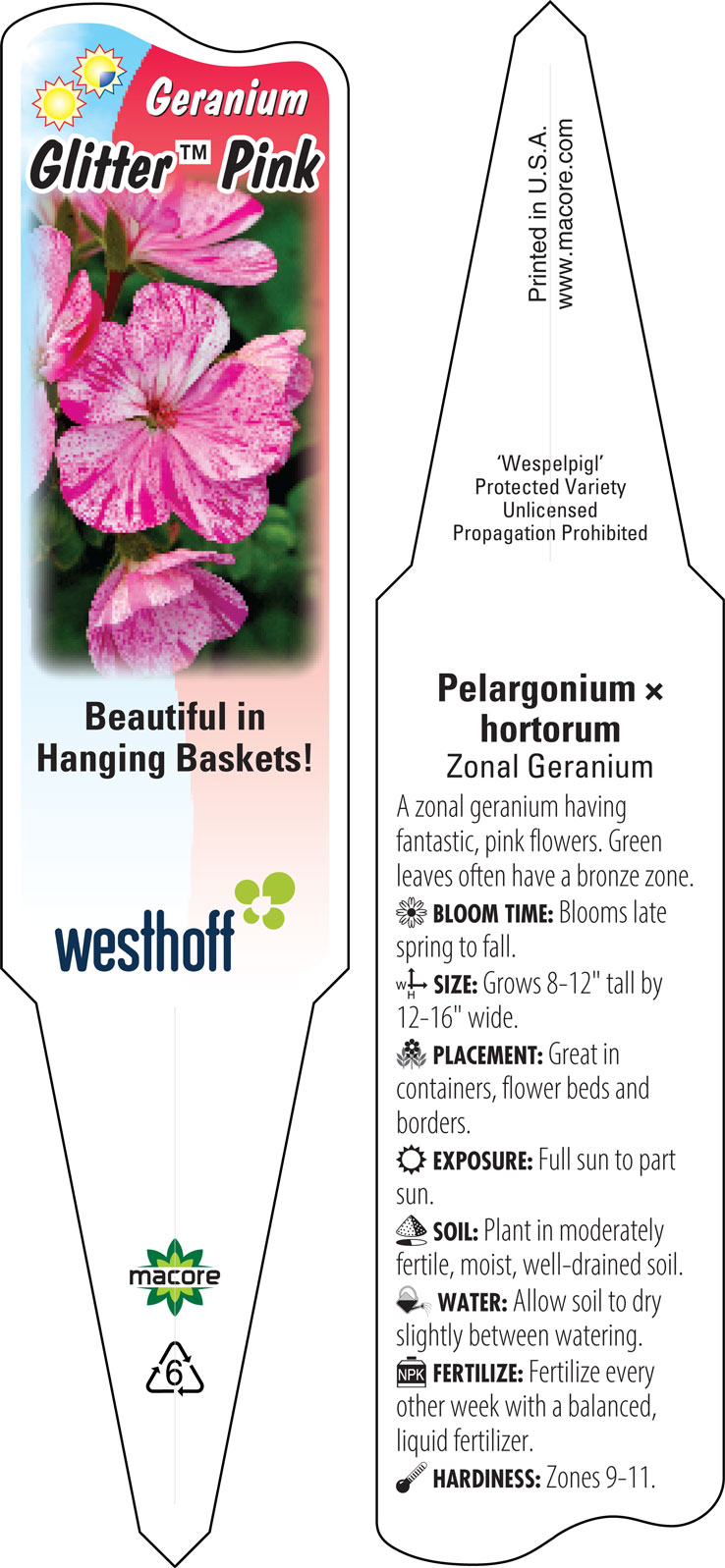 Geranium
Glitter™ Pink

Beautiful in Hanging Baskets!

westhoff

macore

6

Printed in U.S.A.
www.macore.com

'Wespelpigl'
Protected Variety
Unlicensed
Propagation Prohibited

Pelargonium × hortorum
Zonal Geranium

A zonal geranium having fantastic, pink flowers. Green leaves often have a bronze zone.

BLOOM TIME: Blooms late spring to fall.

W H SIZE: Grows 8-12" tall by 12-16" wide.

PLACEMENT: Great in containers, flower beds and borders.

EXPOSURE: Full sun to part sun.

SOIL: Plant in moderately fertile, moist, well-drained soil.

WATER: Allow soil to dry slightly between watering.

NPK FERTILIZE: Fertilize every other week with a balanced, liquid fertilizer.

HARDINESS: Zones 9-11.